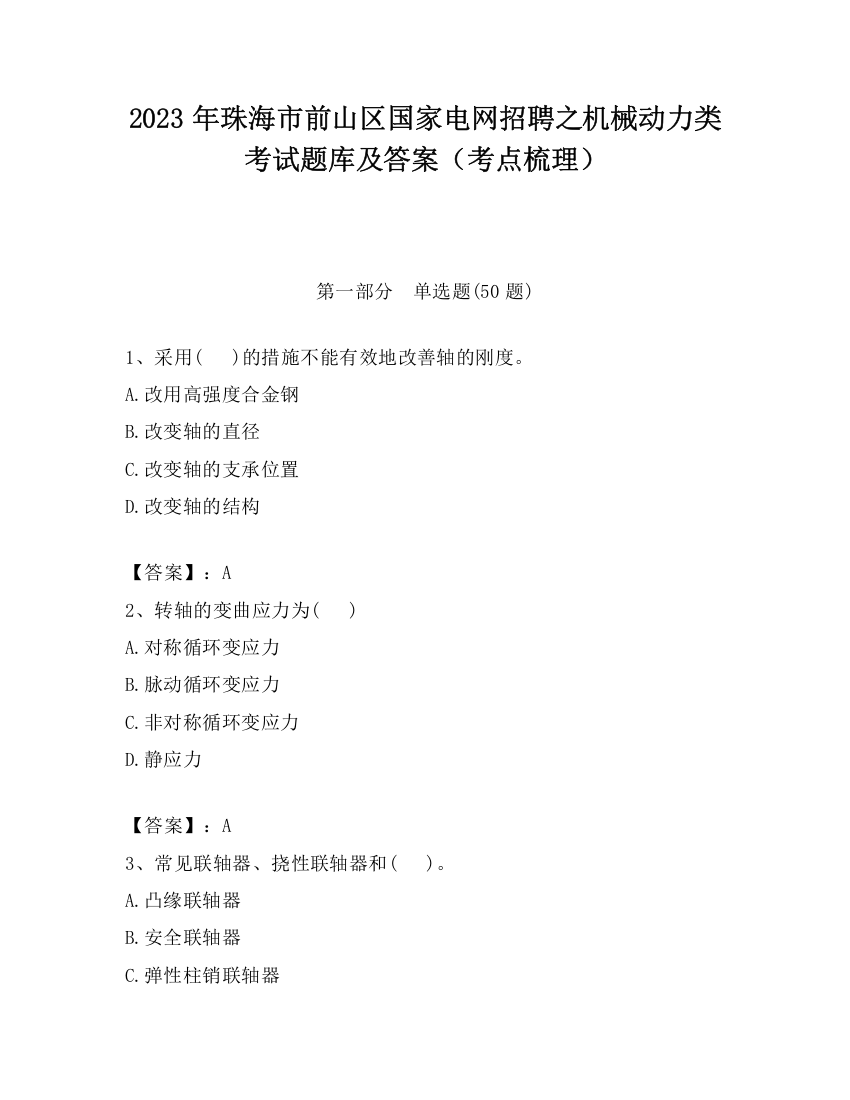 2023 年珠海市前山区国家电网招聘之机械动力类考试题库及答案（考点梳理）

第一部分　单选题(50 题)

1、采用(　)的措施不能有效地改善轴的刚度。
A.改用高强度合金钢
B.改变轴的直径
C.改变轴的支承位置
D.改变轴的结构

【答案】：A
2、转轴的变曲应力为(　)
A.对称循环变应力
B.脉动循环变应力
C.非对称循环变应力
D.静应力

【答案】：A
3、常见联轴器、挠性联轴器和(　)。
A.凸缘联轴器
B.安全联轴器
C.弹性柱销联轴器